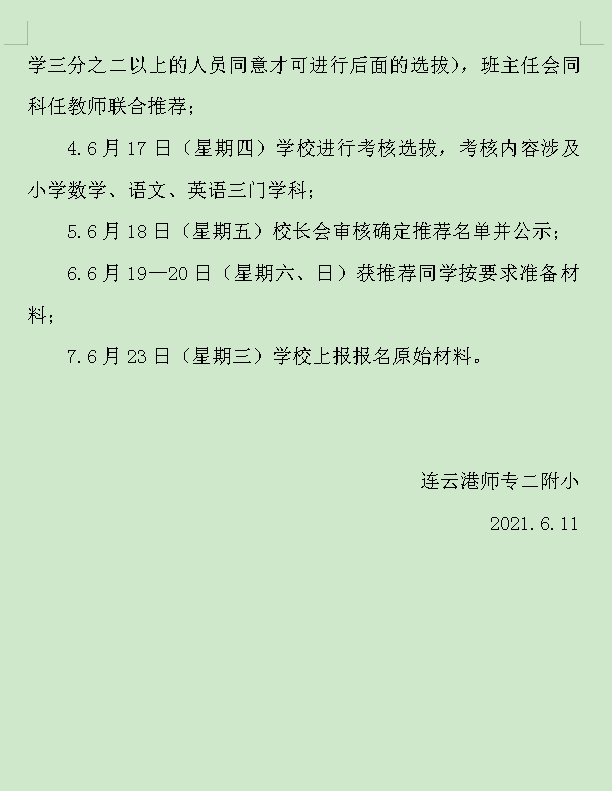 学三分之二以上的人员同意才可进行后面的选拔），班主任会同科任教师联合推荐；

4.6月17日（星期四）学校进行考核选拔，考核内容涉及小学数学、语文、英语三门学科；

5.6月18日（星期五）校长会审核确定推荐名单并公示；

6.6月19—20日（星期六、日）获推荐同学按要求准备材料；

7.6月23日（星期三）学校上报报名原始材料。

连云港师专二附小

2021.6.11